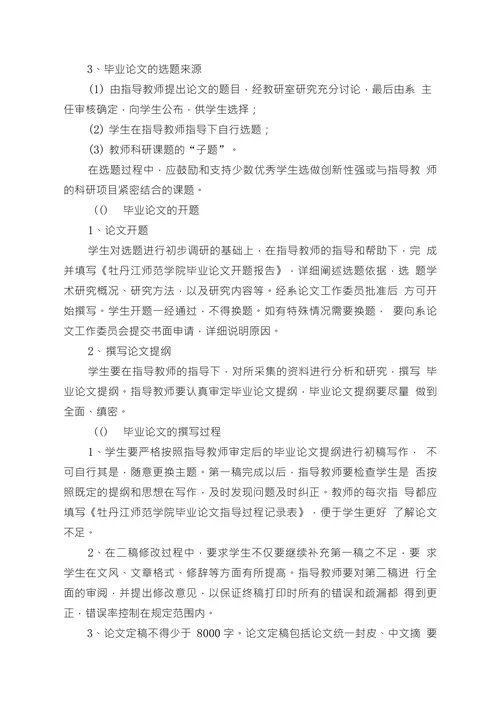 3、毕业论文的选题来源

(1) 由指导教师提出论文的题目，经教研室研究充分讨论，最后由系 主任审核确定，向学生公布，供学生选择；

(2) 学生在指导教师指导下自行选题；

(3) 教师科研课题的“子题”。

在选题过程中，应鼓励和支持少数优秀学生选做创新性强或与指导教 师的科研项目紧密结合的课题。

(() 毕业论文的开题

1、论文开题

学生对选题进行初步调研的基础上，在指导教师的指导和帮助下，完 成并填写《牡丹江师范学院毕业论文开题报告》，详细阐述选题依据，选 题学术研究概况、研究方法，以及研究内容等。经系论文工作委员批准后 方可开始撰写。学生开题一经通过，不得换题。如有特殊情况需要换题， 要向系论文工作委员会提交书面申请，详细说明原因。

2、撰写论文提纲

学生要在指导教师的指导下，对所采集的资料进行分析和研究，撰写 毕业论文提纲。指导教师要认真审定毕业论文提纲，毕业论文提纲要尽量 做到全面、缜密。

(() 毕业论文的撰写过程

1、学生要严格按照指导教师审定后的毕业论文提纲进行初稿写作， 不可自行其是，随意更换主题。第一稿完成以后，指导教师要检查学生是 否按照既定的提纲和思想在写作，及时发现问题及时纠正。教师的每次指 导都应填写《牡丹江师范学院毕业论文指导过程记录表》，便于学生更好 了解论文不足。

2、在二稿修改过程中，要求学生不仅要继续补充第一稿之不足，要 求学生在文风、文章格式、修辞等方面有所提高。指导教师要对第二稿进 行全面的审阅，并提出修改意见，以保证终稿打印时所有的错误和疏漏都 得到更正，错误率控制在规定范围内。

3、论文定稿不得少于 8000 字。论文定稿包括论文统一封皮、中文摘 要